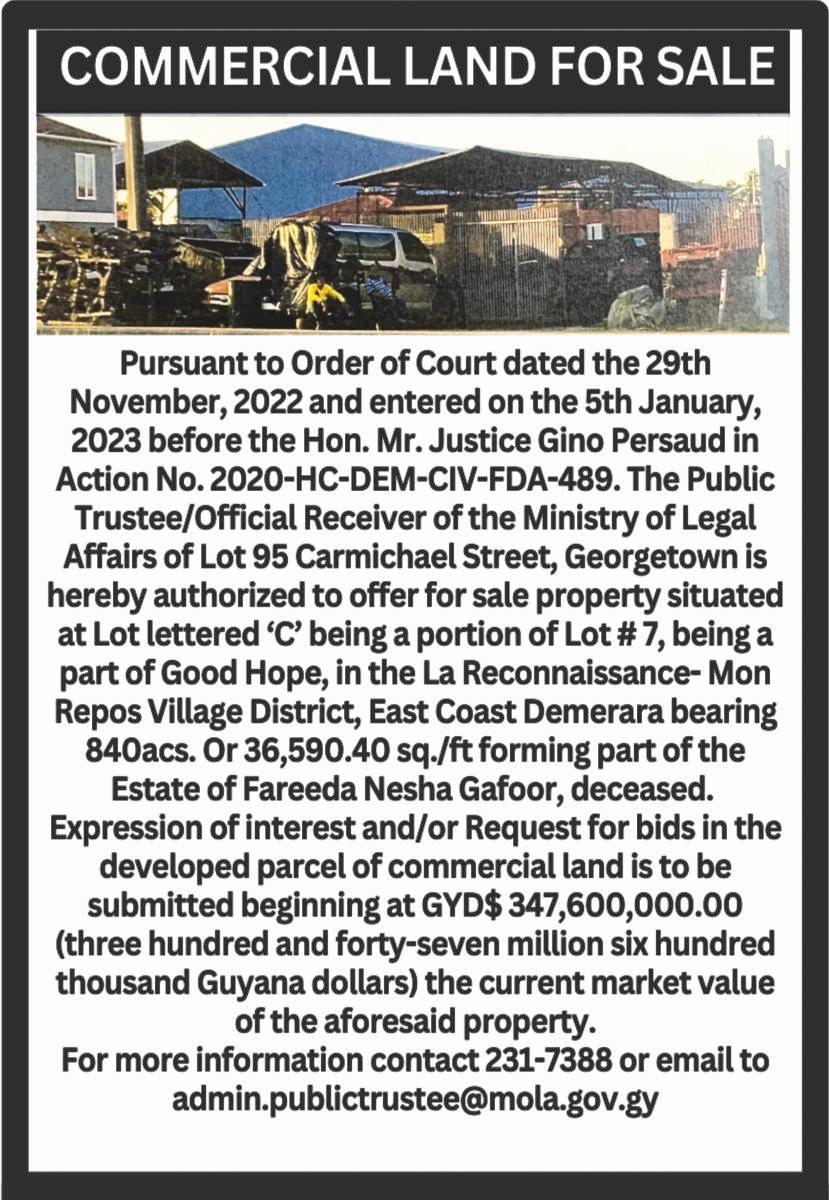 COMMERCIAL LAND FOR SALE

Pursuant to Order of Court dated the 29th November, 2022 and entered on the 5th January, 2023 before the Hon. Mr. Justice Gino Persaud in Action No. 2020-HC-DEM-CIV-FDA-489. The Public Trustee/Official Receiver of the Ministry of Legal Affairs of Lot 95 Carmichael Street, Georgetown is hereby authorized to offer for sale property situated at Lot lettered 'C' being a portion of Lot # 7, being a part of Good Hope, in the La Reconnaissance- Mon Repos Village District, East Coast Demerara bearing 840acs. Or 36,590.40 sq./ft forming part of the Estate of Fareeda Nesha Gafoor, deceased. Expression of interest and/or Request for bids in the developed parcel of commercial land is to be submitted beginning at GYD$ 347,600,000.00 (three hundred and forty-seven million six hundred thousand Guyana dollars) the current market value of the aforesaid property.
For more information contact 231-7388 or email to admin.publictrustee@mola.gov.gy